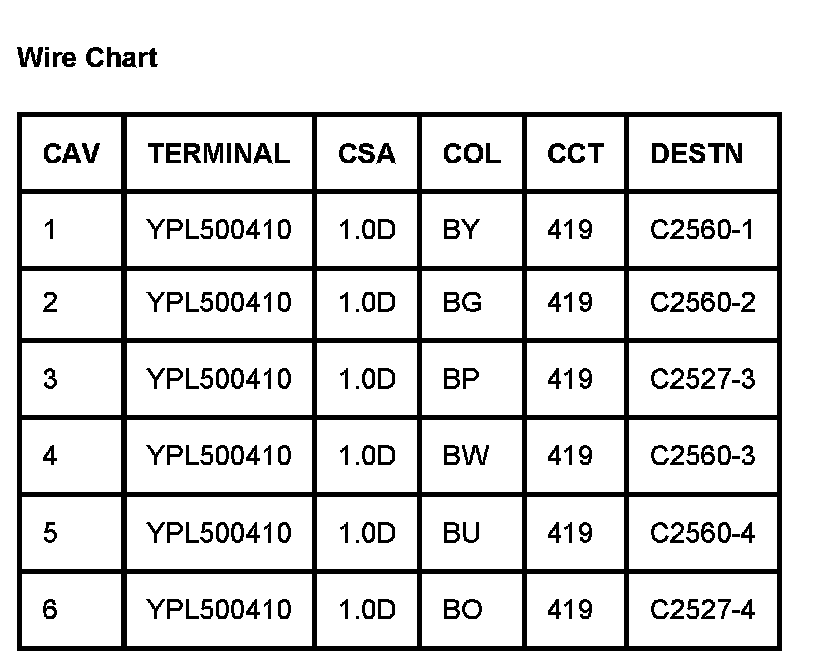 Wire Chart

| CAV | TERMINAL | CSA | COL | CCT | DESTN |
|---|---|---|---|---|---|
| 1 | YPL500410 | 1.0D | BY | 419 | C2560-1 |
| 2 | YPL500410 | 1.0D | BG | 419 | C2560-2 |
| 3 | YPL500410 | 1.0D | BP | 419 | C2527-3 |
| 4 | YPL500410 | 1.0D | BW | 419 | C2560-3 |
| 5 | YPL500410 | 1.0D | BU | 419 | C2560-4 |
| 6 | YPL500410 | 1.0D | BO | 419 | C2527-4 |